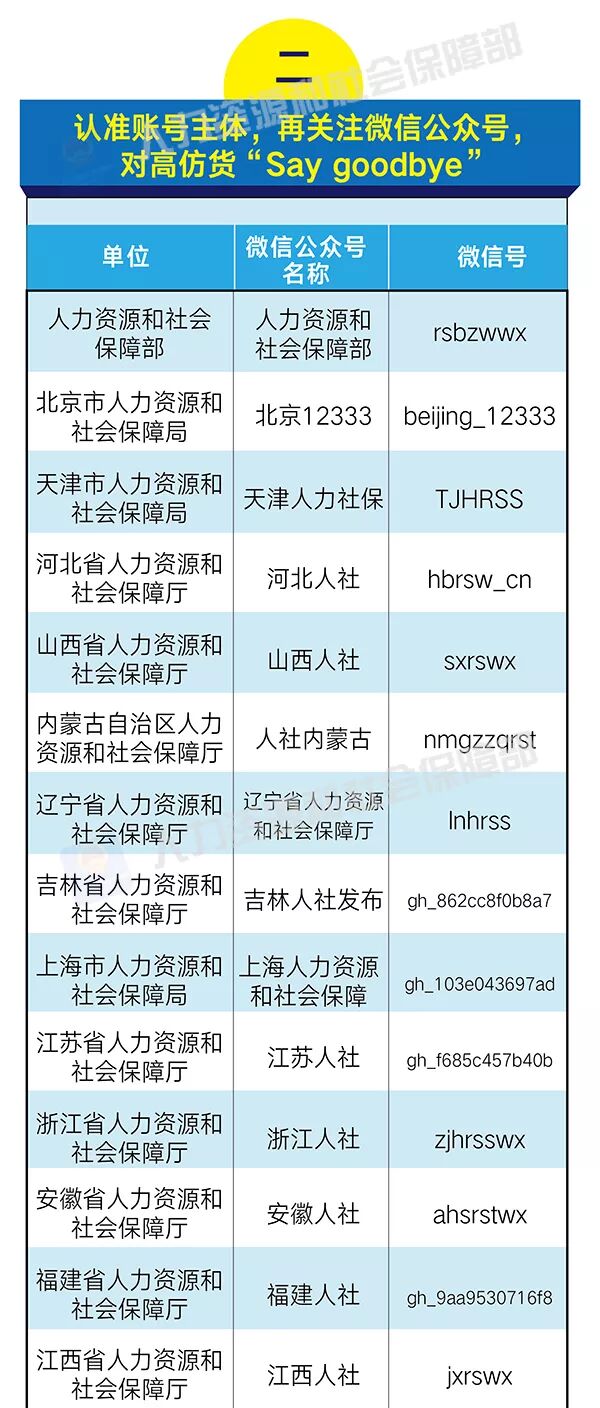 二

认准账号主体，再关注微信公众号，对高仿货“Say goodbye”

| 单位 | 微信公众号名称 | 微信号 |
|---|---|---|
| 人力资源和社会保障部 | 人力资源和社会保障部 | rsbzwwx |
| 北京市人力资源和社会保障局 | 北京12333 | beijing_12333 |
| 天津市人力资源和社会保障局 | 天津人力社保 | TJHRSS |
| 河北省人力资源和社会保障厅 | 河北人社 | hbrsw_cn |
| 山西省人力资源和社会保障厅 | 山西人社 | sxrswx |
| 内蒙古自治区人力资源和社会保障厅 | 人社内蒙古 | nmgzzqrst |
| 辽宁省人力资源和社会保障厅 | 辽宁省人力资源和社会保障厅 | lnhrss |
| 吉林省人力资源和社会保障厅 | 吉林人社发布 | gh_862cc8f0b8a7 |
| 上海市人力资源和社会保障局 | 上海人力资源和社会保障 | gh_103e043697ad |
| 江苏省人力资源和社会保障厅 | 江苏人社 | gh_f685c457b40b |
| 浙江省人力资源和社会保障厅 | 浙江人社 | zjhrsswx |
| 安徽省人力资源和社会保障厅 | 安徽人社 | ahsrstwx |
| 福建省人力资源和社会保障厅 | 福建人社 | gh_9aa9530716f8 |
| 江西省人力资源和社会保障厅 | 江西人社 | jxrswx |

人力资源和社会保障部